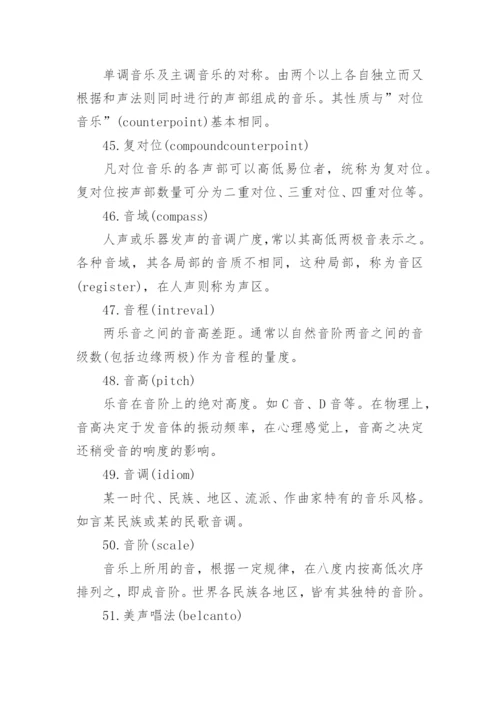 单调音乐及主调音乐的对称。由两个以上各自独立而又根据和声法则同时进行的声部组成的音乐。其性质与”对位音乐”(counterpoint)基本相同。

45.复对位(compoundcounterpoint)

凡对位音乐的各声部可以高低易位者，统称为复对位。复对位按声部数量可分为二重对位、三重对位、四重对位等。

46.音域(compass)

人声或乐器发声的音调广度,常以其高低两极音表示之。各种音域，其各局部的音质不相同，这种局部，称为音区(register)，在人声则称为声区。

47.音程(intreval)

两乐音之间的音高差距。通常以自然音阶两音之间的音级数(包括边缘两极)作为音程的量度。

48.音高(pitch)

乐音在音阶上的绝对高度。如C音、D音等。在物理上，音高决定于发音体的振动频率，在心理感觉上，音高之决定还稍受音的响度的影响。

49.音调(idiom)

某一时代、民族、地区、流派、作曲家特有的音乐风格。如言某民族或某的民歌音调。

50.音阶(scale)

音乐上所用的音，根据一定规律，在八度内按高低次序排列之，即成音阶。世界各民族各地区，皆有其独特的音阶。

51.美声唱法(belcanto)